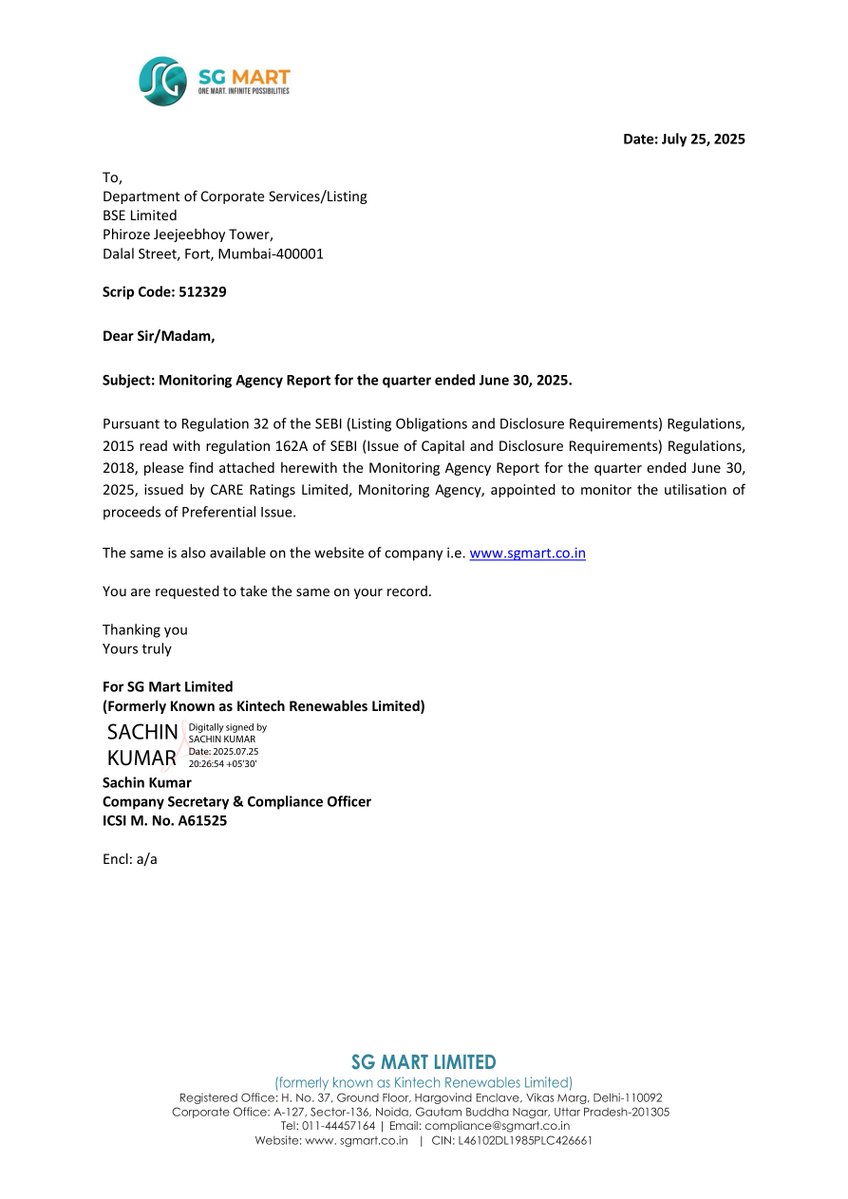 SG MART
ONE MART. INFINITE POSSIBILITIES

Date: July 25, 2025

To,
Department of Corporate Services/Listing
BSE Limited
Phiroze Jeejeebhoy Tower,
Dalal Street, Fort, Mumbai-400001

Scrip Code: 512329

Dear Sir/Madam,

Subject: Monitoring Agency Report for the quarter ended June 30, 2025.

Pursuant to Regulation 32 of the SEBI (Listing Obligations and Disclosure Requirements) Regulations, 2015 read with regulation 162A of SEBI (Issue of Capital and Disclosure Requirements) Regulations, 2018, please find attached herewith the Monitoring Agency Report for the quarter ended June 30, 2025, issued by CARE Ratings Limited, Monitoring Agency, appointed to monitor the utilisation of proceeds of Preferential Issue.

The same is also available on the website of company i.e. www.sgmart.co.in

You are requested to take the same on your record.

Thanking you
Yours truly

For SG Mart Limited
(Formerly Known as Kintech Renewables Limited)

SACHIN KUMAR
Digitally signed by SACHIN KUMAR
Date: 2025.07.25 20:26:54 +05'30'

Sachin Kumar
Company Secretary & Compliance Officer
ICSI M. No. A61525

Encl: a/a

SG MART LIMITED
(formerly known as Kintech Renewables Limited)
Registered Office: H. No. 37, Ground Floor, Hargovind Enclave, Vikas Marg, Delhi-110092
Corporate Office: A-127, Sector-136, Noida, Gautam Buddha Nagar, Uttar Pradesh-201305
Tel: 011-44457164 | Email: compliance@sgmart.co.in
Website: www. sgmart.co.in | CIN: L46102DL1985PLC426661